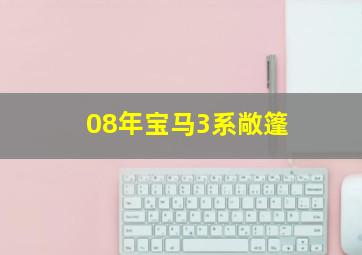 08年宝马3系敞篷